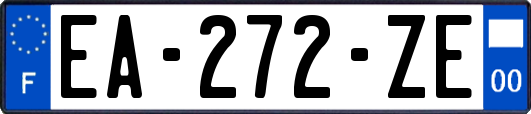 F
EA-272-ZE
00